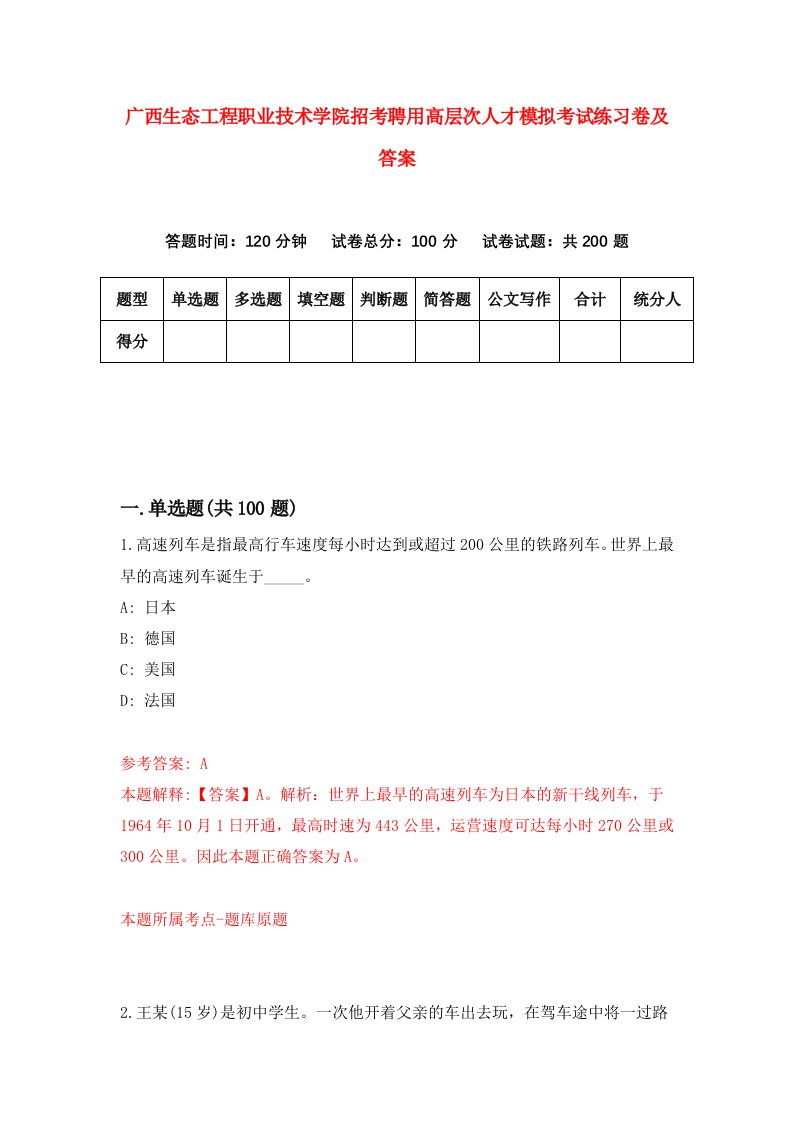 广西生态工程职业技术学院招考聘用高层次人才模拟考试练习卷及答案

答题时间：120 分钟　试卷总分：100 分　试卷试题：共 200 题

| 题型 | 单选题 | 多选题 | 填空题 | 判断题 | 简答题 | 公文写作 | 合计 | 统分人 |
|---|---|---|---|---|---|---|---|---|
| 得分 | | | | | | | | |

一.单选题(共 100 题)

1.高速列车是指最高行车速度每小时达到或超过 200 公里的铁路列车。世界上最早的高速列车诞生于_____。
A: 日本
B: 德国
C: 美国
D: 法国

参考答案: A
本题解释:【答案】A。解析：世界上最早的高速列车为日本的新干线列车，于 1964 年 10 月 1 日开通，最高时速为 443 公里，运营速度可达每小时 270 公里或 300 公里。因此本题正确答案为 A。

本题所属考点-题库原题

2.王某(15 岁)是初中学生。一次他开着父亲的车出去玩，在驾车途中将一过路